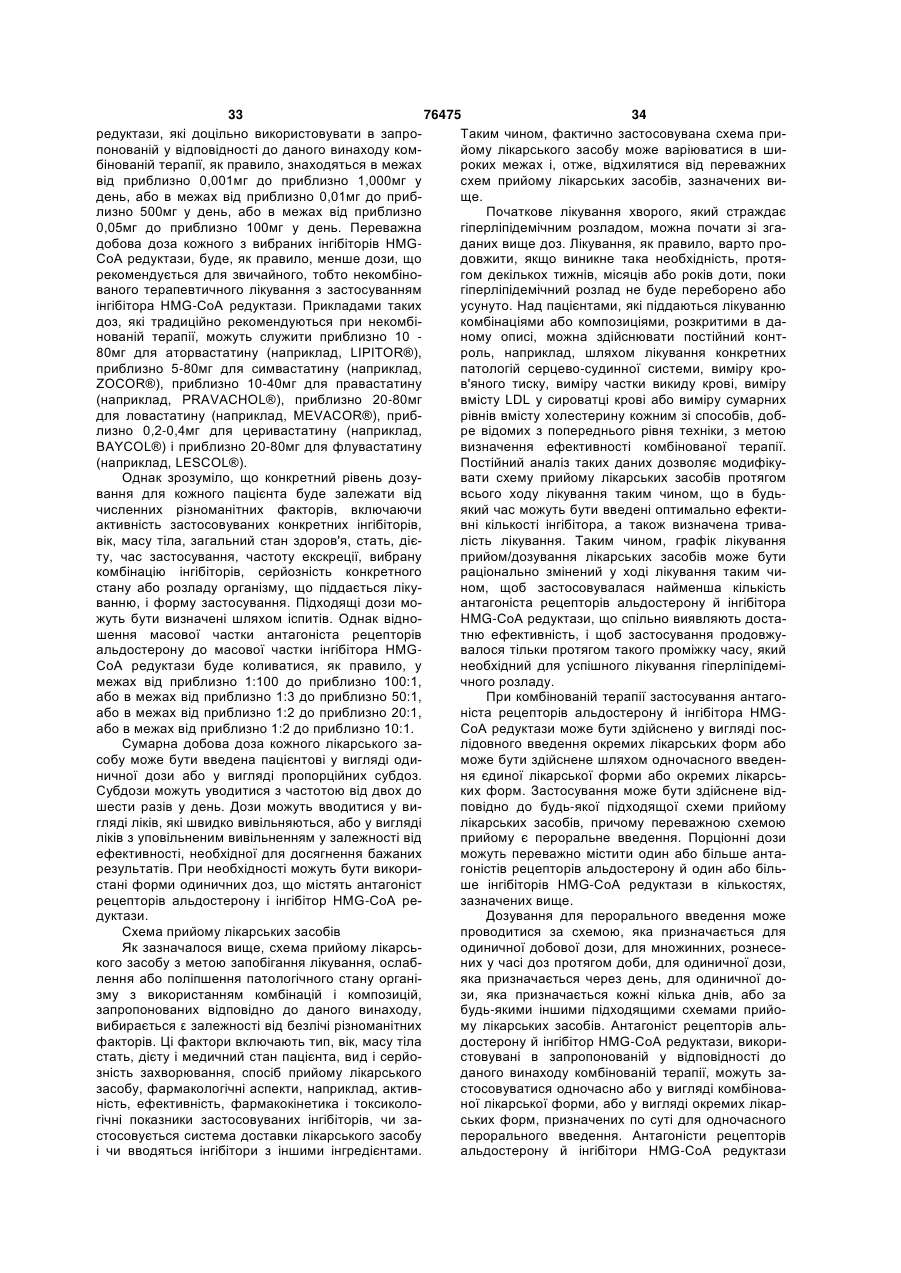 33 76475 34

редуктази, які доцільно використовувати в запропонованій у відповідності до даного винаходу комбінованій терапії, як правило, знаходяться в межах від приблизно 0,001мг до приблизно 1,000мг у день, або в межах від приблизно 0,01мг до приблизно 500мг у день, або в межах від приблизно 0,05мг до приблизно 100мг у день. Переважна добова доза кожного з вибраних інгібіторів HMG-CoA редуктази, буде, як правило, менше дози, що рекомендується для звичайного, тобто некомбінованого терапевтичного лікування з застосуванням інгібітора HMG-CoA редуктази. Прикладами таких доз, які традиційно рекомендуються при некомбінованій терапії, можуть служити приблизно 10 - 80мг для аторвастатину (наприклад, LIPITOR®), приблизно 5-80мг для симвастатину (наприклад, ZOCOR®), приблизно 10-40мг для правастатину (наприклад, PRAVACHOL®), приблизно 20-80мг для ловастатину (наприклад, MEVACOR®), приблизно 0,2-0,4мг для церивастатину (наприклад, BAYCOL®) і приблизно 20-80мг для флувастатину (наприклад, LESCOL®).

Однак зрозуміло, що конкретний рівень дозування для кожного пацієнта буде залежати від численних різноманітних факторів, включаючи активність застосовуваних конкретних інгібіторів, вік, масу тіла, загальний стан здоров'я, стать, дієту, час застосування, частоту екскреції, вибрану комбінацію інгібіторів, серйозність конкретного стану або розладу організму, що піддається лікуванню, і форму застосування. Підходящі дози можуть бути визначені шляхом іспитів. Однак відношення масової частки антагоніста рецепторів альдостерону до масової частки інгібітора HMG-CoA редуктази буде коливатися, як правило, у межах від приблизно 1:100 до приблизно 100:1, або в межах від приблизно 1:3 до приблизно 50:1, або в межах від приблизно 1:2 до приблизно 20:1, або в межах від приблизно 1:2 до приблизно 10:1.

Сумарна добова доза кожного лікарського засобу може бути введена пацієнтові у вигляді одиничної дози або у вигляді пропорційних субдоз. Субдози можуть уводитися з частотою від двох до шести разів у день. Дози можуть вводитися у вигляді ліків, які швидко вивільняються, або у вигляді ліків з уповільненим вивільненням у залежності від ефективності, необхідної для досягнення бажаних результатів. При необхідності можуть бути використані форми одиничних доз, що містять антагоніст рецепторів альдостерону і інгібітор HMG-CoA редуктази.

Схема прийому лікарських засобів

Як зазначалося вище, схема прийому лікарського засобу з метою запобігання лікування, ослаблення або поліпшення патологічного стану організму з використанням комбінацій і композицій, запропонованих відповідно до даного винаходу, вибирається є залежності від безлічі різноманітних факторів. Ці фактори включають тип, вік, масу тіла стать, дієту і медичний стан пацієнта, вид і серйозність захворювання, спосіб прийому лікарського засобу, фармакологічні аспекти, наприклад, активність, ефективність, фармакокінетика і токсикологічні показники застосовуваних інгібіторів, чи застосовується система доставки лікарського засобу і чи вводяться інгібітори з іншими інгредієнтами. Таким чином, фактично застосовувана схема прийому лікарського засобу може варіюватися в широких межах і, отже, відхилятися від переважних схем прийому лікарських засобів, зазначених вище.

Початкове лікування хворого, який страждає гіперліпідемічним розладом, можна почати зі згаданих вище доз. Лікування, як правило, варто продовжити, якщо виникне така необхідність, протягом декількох тижнів, місяців або років доти, поки гіперліпідемічний розлад не буде переборено або усунуто. Над пацієнтами, які піддаються лікуванню комбінаціями або композиціями, розкритими в даному описі, можна здійснювати постійний контроль, наприклад, шляхом лікування конкретних патологій серцево-судинної системи, виміру кров'яного тиску, виміру частки викиду крові, виміру вмісту LDL у сироватці крові або виміру сумарних рівнів вмісту холестерину кожним зі способів, добре відомих з попереднього рівня техніки, з метою визначення ефективності комбінованої терапії. Постійний аналіз таких даних дозволяє модифікувати схему прийому лікарських засобів протягом всього ходу лікування таким чином, що в будь-який час можуть бути введені оптимально ефективні кількості інгібітора, а також визначена тривалість лікування. Таким чином, графік лікування прийом/дозування лікарських засобів може бути раціонально змінений у ході лікування таким чином, щоб застосовувалася найменша кількість антагоніста рецепторів альдостерону й інгібітора HMG-CoA редуктази, що спільно виявляють достатню ефективність, і щоб застосування продовжувалося тільки протягом такого проміжку часу, який необхідний для успішного лікування гіперліпідемічного розладу.

При комбінованій терапії застосування антагоніста рецепторів альдостерону й інгібітора HMG-CoA редуктази може бути здійснено у вигляді послідовного введення окремих лікарських форм або може бути здійснене шляхом одночасного введення єдиної лікарської форми або окремих лікарських форм. Застосування може бути здійснене відповідно до будь-якої підходящої схеми прийому лікарських засобів, причому переважною схемою прийому є пероральне введення. Порціонні дози можуть переважно містити один або більше антагоністів рецепторів альдостерону й один або більше інгібіторів HMG-CoA редуктази в кількостях, зазначених вище.

Дозування для перорального введення може проводитися за схемою, яка призначається для одиничної добової дози, для множинних, рознесених у часі доз протягом доби, для одиничної дози, яка призначається через день, для одиничної дози, яка призначається кожні кілька днів, або за будь-якими іншими підходящими схемами прийому лікарських засобів. Антагоніст рецепторів альдостерону й інгібітор HMG-CoA редуктази, використовувані в запропонованій у відповідності до даного винаходу комбінованій терапії, можуть застосовуватися одночасно або у вигляді комбінованої лікарської форми, або у вигляді окремих лікарських форм, призначених по суті для одночасного перорального введення. Антагоністи рецепторів альдостерону й інгібітори HMG-CoA редуктази